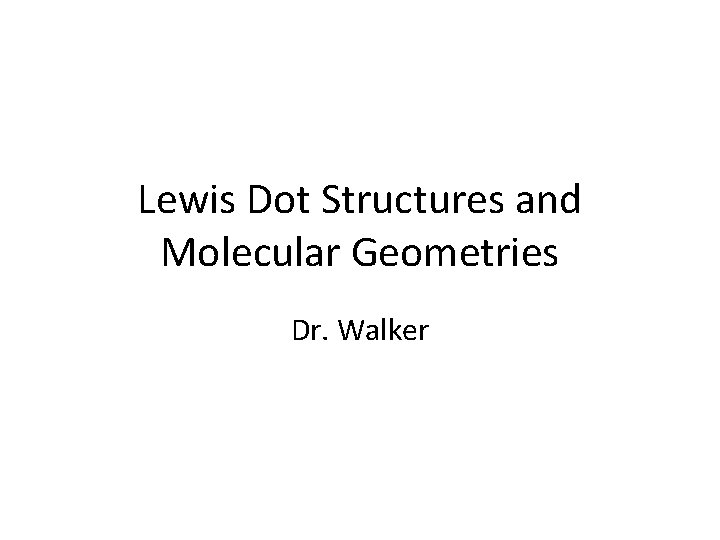 Lewis Dot Structures and Molecular Geometries

Dr. Walker